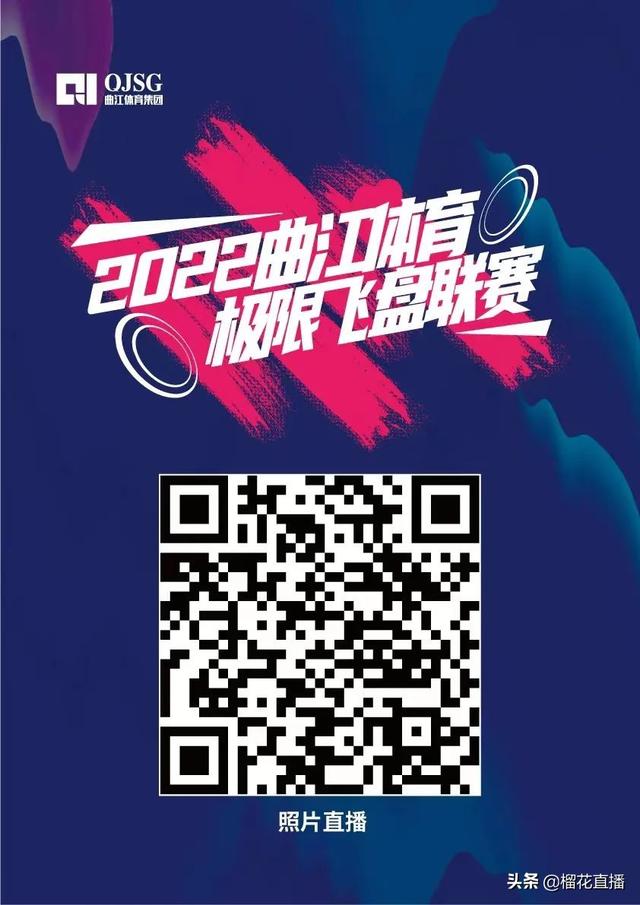 QJSG
曲江体育集团

2022曲江体育
极限飞盘联赛

照片直播

头条 @榴花直播